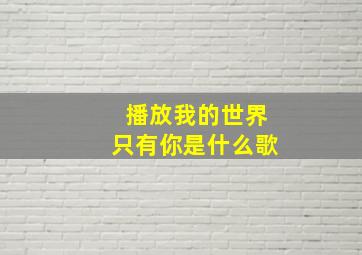 播放我的世界
只有你是什么歌